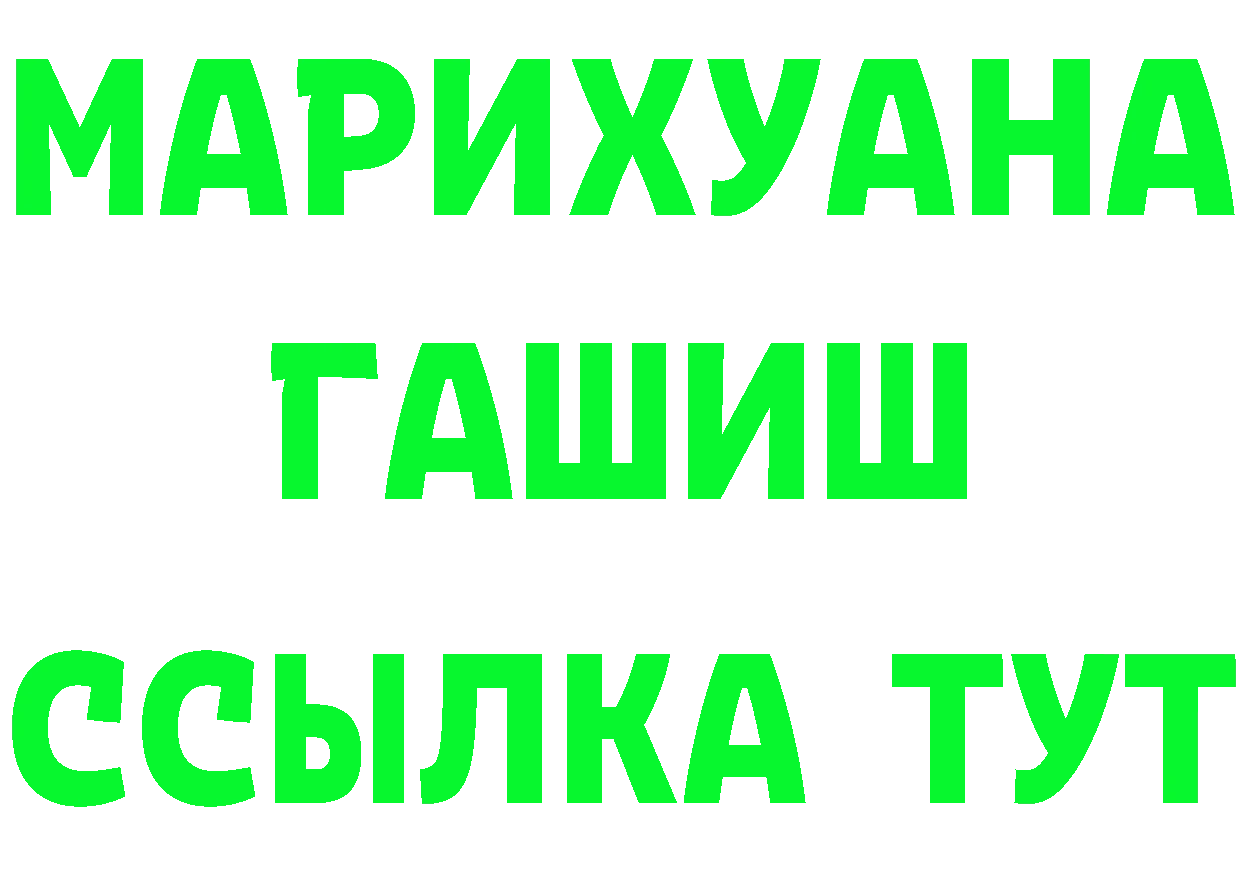 МАРИХУАНА
ГАШИШ
ССЫЛКА ТУТ